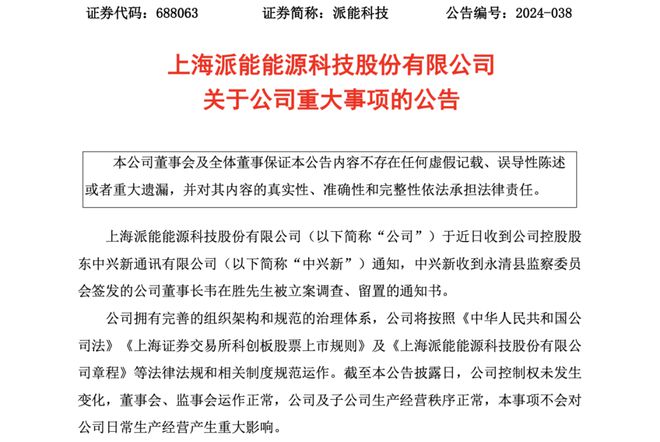 证券代码：688063　　　证券简称：派能科技　　　公告编号：2024-038

上海派能能源科技股份有限公司
关于公司重大事项的公告

本公司董事会及全体董事保证本公告内容不存在任何虚假记载、误导性陈述或者重大遗漏，并对其内容的真实性、准确性和完整性依法承担法律责任。

上海派能能源科技股份有限公司（以下简称“公司”）于近日收到公司控股股东中兴新通讯有限公司（以下简称“中兴新”）通知，中兴新收到永清县监察委员会签发的公司董事长韦在胜先生被立案调查、留置的通知书。

公司拥有完善的组织架构和规范的治理体系，公司将按照《中华人民共和国公司法》《上海证券交易所科创板股票上市规则》及《上海派能能源科技股份有限公司章程》等法律法规和相关制度规范运作。截至本公告披露日，公司控制权未发生变化，董事会、监事会运作正常，公司及子公司生产经营秩序正常，本事项不会对公司日常生产经营产生重大影响。